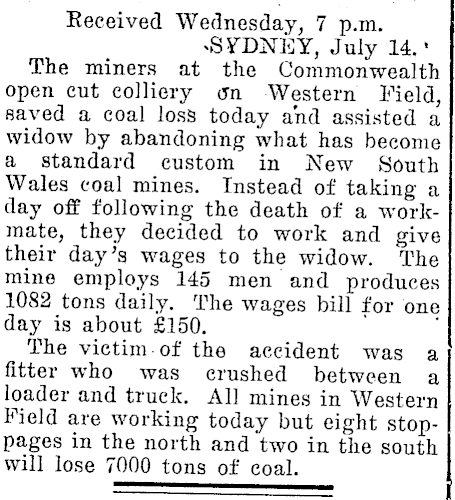 Received Wednesday, 7 p.m.
SYDNEY, July 14.

The miners at the Commonwealth open cut colliery on Western Field, saved a coal loss today and assisted a widow by abandoning what has become a standard custom in New South Wales coal mines. Instead of taking a day off following the death of a workmate, they decided to work and give their day's wages to the widow. The mine employs 145 men and produces 1082 tons daily. The wages bill for one day is about £150.

The victim of the accident was a fitter who was crushed between a loader and truck. All mines in Western Field are working today but eight stoppages in the north and two in the south will lose 7000 tons of coal.